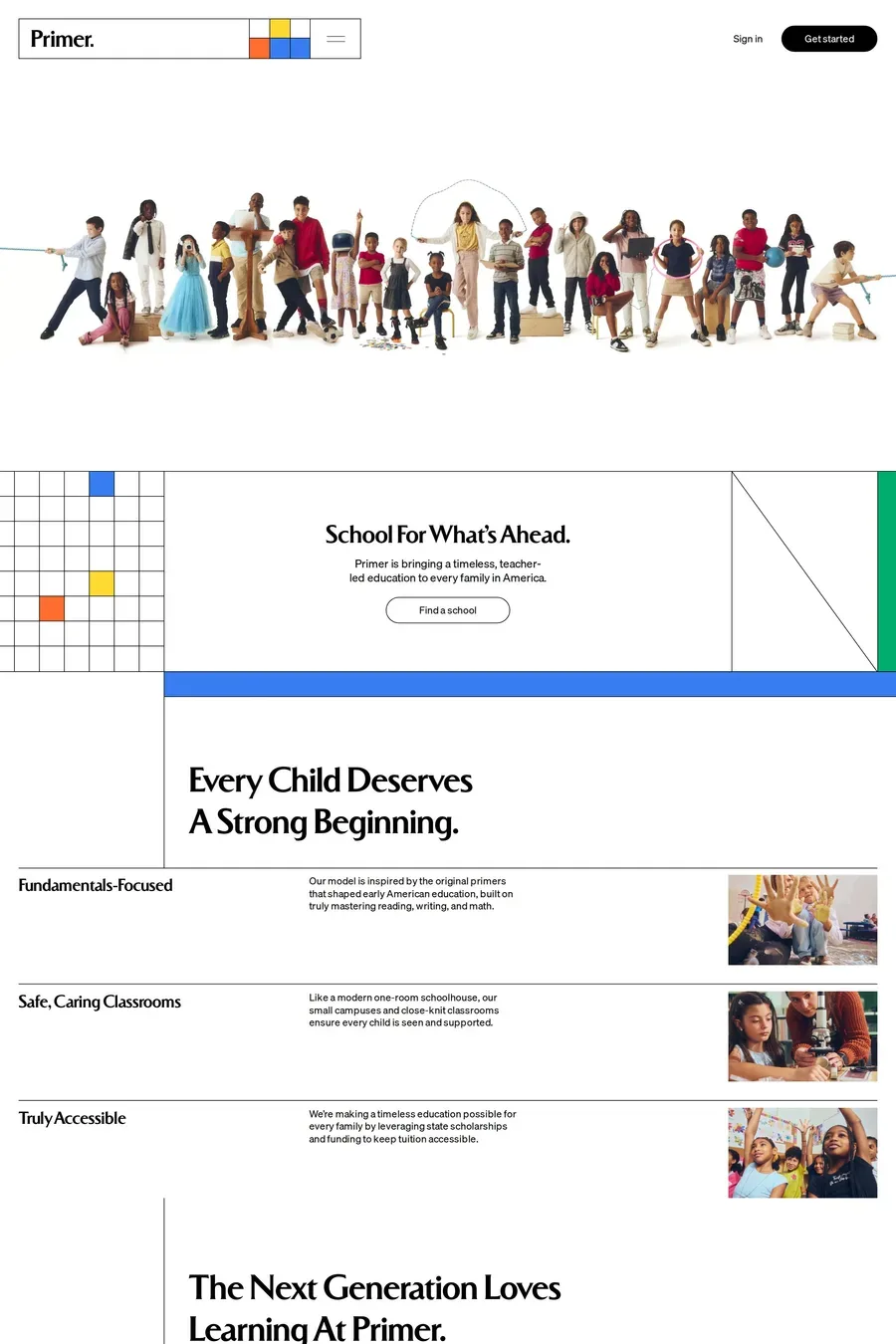 Primer.

Sign in

Get started

School For What's Ahead.

Primer is bringing a timeless, teacher-led education to every family in America.

Find a school

Every Child Deserves A Strong Beginning.

Fundamentals-Focused

Our model is inspired by the original primers that shaped early American education, built on truly mastering reading, writing, and math.

Safe, Caring Classrooms

Like a modern one-room schoolhouse, our small campuses and close-knit classrooms ensure every child is seen and supported.

Truly Accessible

We're making a timeless education possible for every family by leveraging state scholarships and funding to keep tuition accessible.

The Next Generation Loves Learning At Primer.